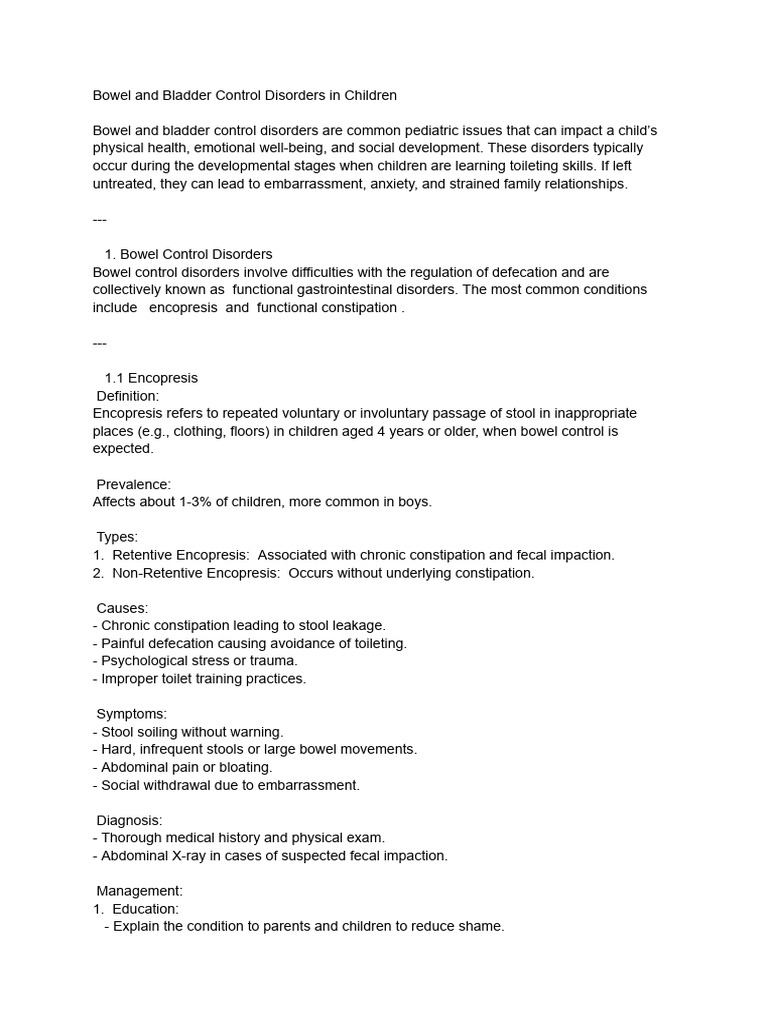 Bowel and Bladder Control Disorders in Children

Bowel and bladder control disorders are common pediatric issues that can impact a child's physical health, emotional well-being, and social development. These disorders typically occur during the developmental stages when children are learning toileting skills. If left untreated, they can lead to embarrassment, anxiety, and strained family relationships.

---

1. Bowel Control Disorders
Bowel control disorders involve difficulties with the regulation of defecation and are collectively known as functional gastrointestinal disorders. The most common conditions include encopresis and functional constipation .

---

1.1 Encopresis
Definition:
Encopresis refers to repeated voluntary or involuntary passage of stool in inappropriate places (e.g., clothing, floors) in children aged 4 years or older, when bowel control is expected.

Prevalence:
Affects about 1-3% of children, more common in boys.

Types:
1. Retentive Encopresis: Associated with chronic constipation and fecal impaction.
2. Non-Retentive Encopresis: Occurs without underlying constipation.

Causes:
- Chronic constipation leading to stool leakage.
- Painful defecation causing avoidance of toileting.
- Psychological stress or trauma.
- Improper toilet training practices.

Symptoms:
- Stool soiling without warning.
- Hard, infrequent stools or large bowel movements.
- Abdominal pain or bloating.
- Social withdrawal due to embarrassment.

Diagnosis:
- Thorough medical history and physical exam.
- Abdominal X-ray in cases of suspected fecal impaction.

Management:
1. Education:
- Explain the condition to parents and children to reduce shame.